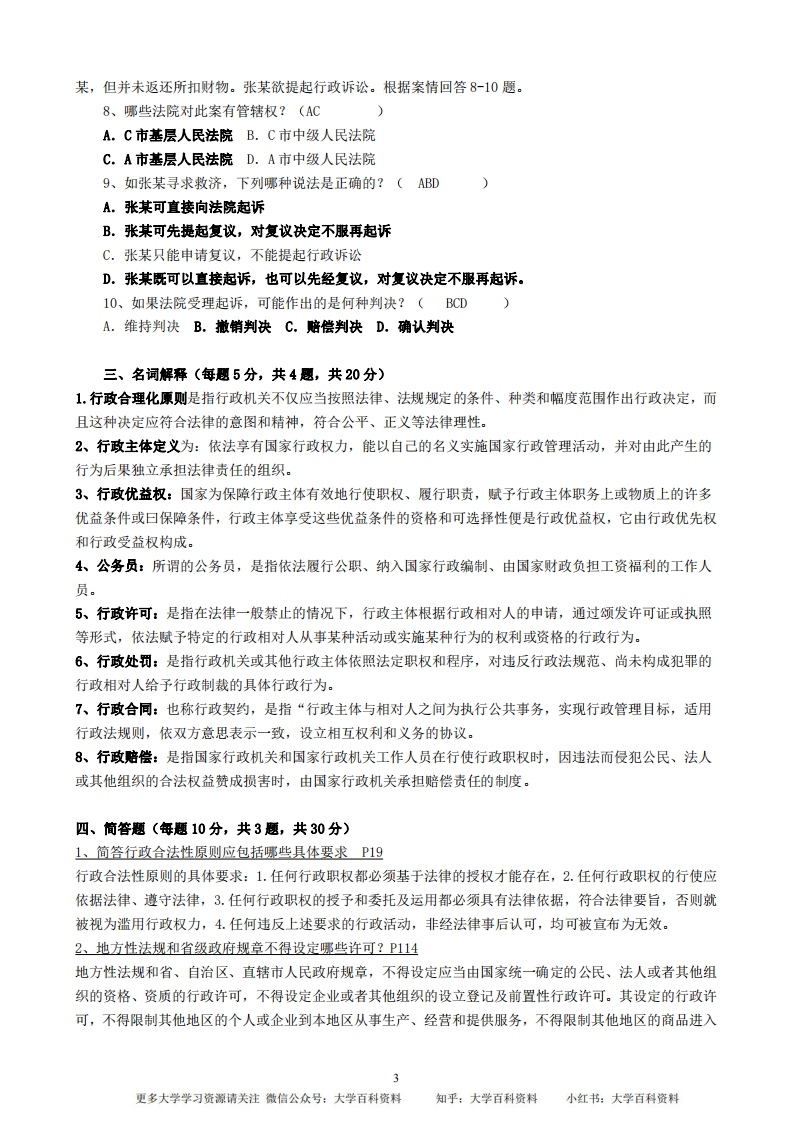 某，但并未返还所扣财物。张某欲提起行政诉讼。根据案情回答 8-10 题。

8、哪些法院对此案有管辖权？（AC ）

A. C 市基层人民法院 B. C 市中级人民法院

C. A 市基层人民法院 D. A 市中级人民法院

9、如张某寻求救济，下列哪种说法是正确的？（ ABD ）

A. 张某可直接向法院起诉

B. 张某可先提起复议，对复议决定不服再起诉

C. 张某只能申请复议，不能提起行政诉讼

D. 张某既可以直接起诉，也可以先经复议，对复议决定不服再起诉。

10、如果法院受理起诉，可能作出的是何种判决？（ BCD ）

A. 维持判决 B. 撤销判决 C. 赔偿判决 D. 确认判决

三、名词解释（每题 5 分，共 4 题，共 20 分）

1.行政合理化原则是指行政机关不仅应当按照法律、法规规定的条件、种类和幅度范围作出行政决定，而且这种决定应符合法律的意图和精神，符合公平、正义等法律理性。

2、行政主体定义为：依法享有国家行政权力，能以自己的名义实施国家行政管理活动，并对由此产生的行为后果独立承担法律责任的组织。

3、行政优益权：国家为保障行政主体有效地行使职权、履行职责，赋予行政主体职务上或物质上的许多优益条件或曰保障条件，行政主体享受这些优益条件的资格和可选择性便是行政优益权，它由行政优先权和行政受益权构成。

4、公务员：所谓的公务员，是指依法履行公职、纳入国家行政编制、由国家财政负担工资福利的工作人员。

5、行政许可：是指在法律一般禁止的情况下，行政主体根据行政相对人的申请，通过颁发许可证或执照等形式，依法赋予特定的行政相对人从事某种活动或实施某种行为的权利或资格的行政行为。

6、行政处罚：是指行政机关或其他行政主体依照法定职权和程序，对违反行政法规范、尚未构成犯罪的行政相对人给予行政制裁的具体行政行为。

7、行政合同：也称行政契约，是指“行政主体与相对人之间为执行公共事务，实现行政管理目标，适用行政法规则，依双方意思表示一致，设立相互权利和义务的协议。

8、行政赔偿：是指国家行政机关和国家行政机关工作人员在行使行政职权时，因违法而侵犯公民、法人或其他组织的合法权益赞成损害时，由国家行政机关承担赔偿责任的制度。

四、简答题（每题 10 分，共 3 题，共 30 分）

1、简答行政合法性原则应包括哪些具体要求 P19

行政合法性原则的具体要求：1.任何行政职权都必须基于法律的授权才能存在，2.任何行政职权的行使应依据法律、遵守法律，3.任何行政职权的授予和委托及运用都必须具有法律依据，符合法律要旨，否则就被视为滥用行政权力，4.任何违反上述要求的行政活动，非经法律事后认可，均可被宣布为无效。

2、地方性法规和省级政府规章不得设定哪些许可？P114

地方性法规和省、自治区、直辖市人民政府规章，不得设定应当由国家统一确定的公民、法人或者其他组织的资格、资质的行政许可，不得设定企业或者其他组织的设立登记及前置性行政许可。其设定的行政许可，不得限制其他地区的个人或企业到本地区从事生产、经营和提供服务，不得限制其他地区的商品进入

3

更多大学学习资源请关注 微信公众号：大学百科资料 知乎：大学百科资料 小红书：大学百科资料